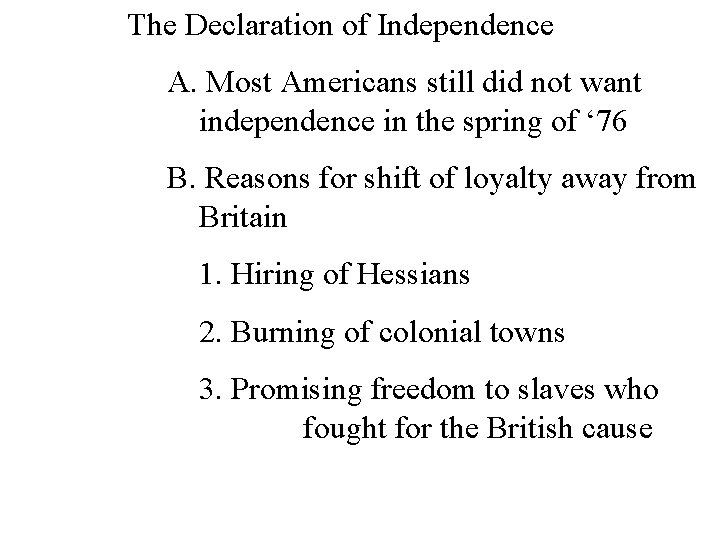 The Declaration of Independence

A. Most Americans still did not want independence in the spring of ‘76

B. Reasons for shift of loyalty away from Britain

1. Hiring of Hessians

2. Burning of colonial towns

3. Promising freedom to slaves who fought for the British cause